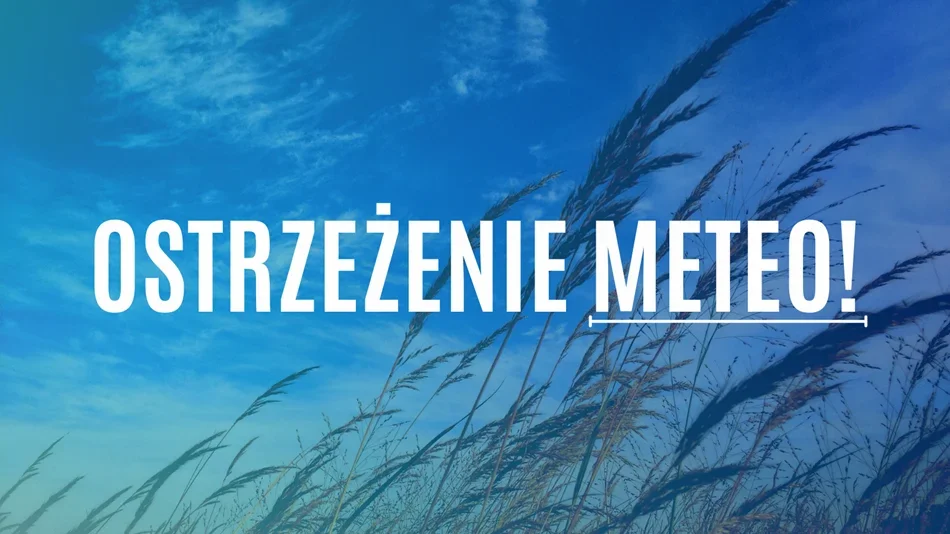 OSTRZEŻENIE METEO!